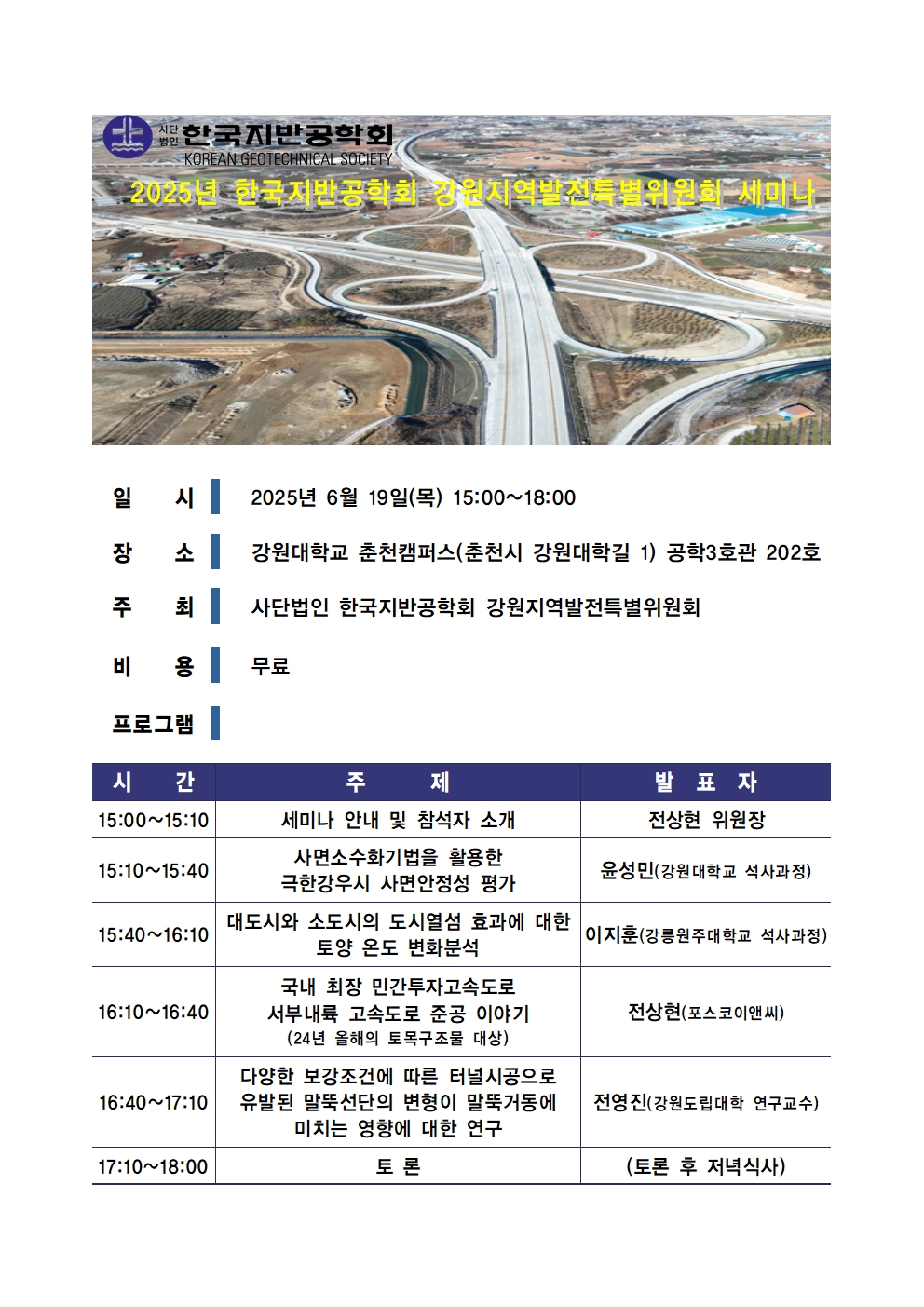 사단법인 한국지반공학회
KOREAN GEOTECHNICAL SOCIETY

2025년 한국지반공학회 강원지역발전특별위원회 세미나

일 시 2025년 6월 19일(목) 15:00~18:00

장 소 강원대학교 춘천캠퍼스(춘천시 강원대학길 1) 공학3호관 202호

주 최 사단법인 한국지반공학회 강원지역발전특별위원회

비 용 무료

프로그램

| 시 간 | 주 제 | 발 표 자 |
|---|---|---|
| 15:00~15:10 | 세미나 안내 및 참석자 소개 | 전상현 위원장 |
| 15:10~15:40 | 사면소수화기법을 활용한 극한강우시 사면안정성 평가 | 윤성민(강원대학교 석사과정) |
| 15:40~16:10 | 대도시와 소도시의 도시열섬 효과에 대한 토양 온도 변화분석 | 이지훈(강릉원주대학교 석사과정) |
| 16:10~16:40 | 국내 최장 민간투자고속도로 서부내륙 고속도로 준공 이야기 (24년 올해의 토목구조물 대상) | 전상현(포스코이앤씨) |
| 16:40~17:10 | 다양한 보강조건에 따른 터널시공으로 유발된 말뚝선단의 변형이 말뚝거동에 미치는 영향에 대한 연구 | 전영진(강원도립대학 연구교수) |
| 17:10~18:00 | 토 론 | (토론 후 저녁식사) |